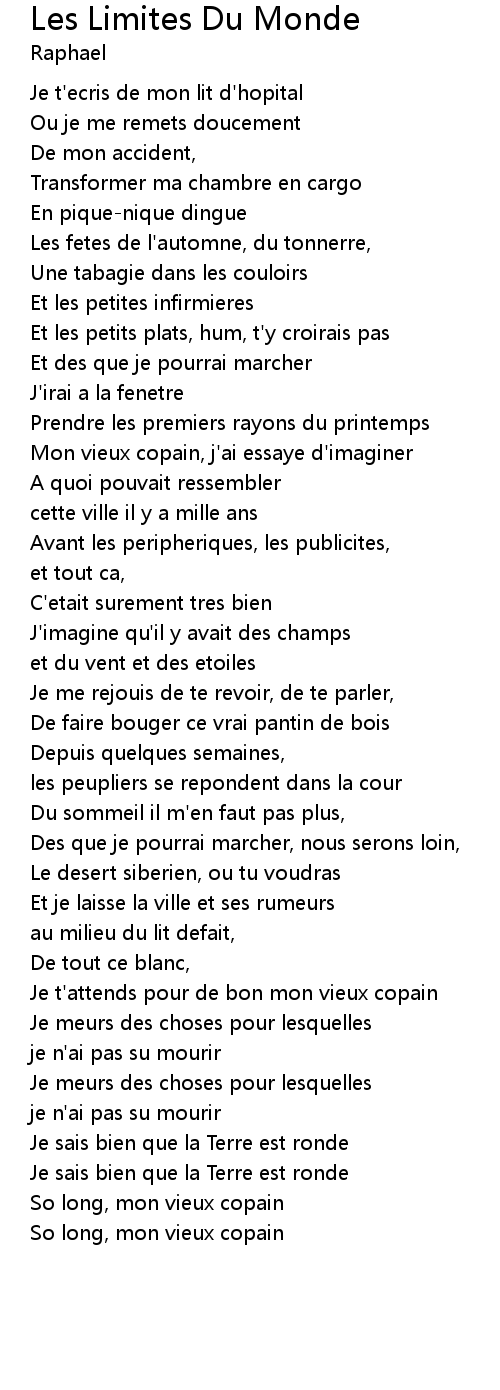 Les Limites Du Monde
Raphael

Je t'ecris de mon lit d'hopital
Ou je me remets doucement
De mon accident,
Transformer ma chambre en cargo
En pique-nique dingue
Les fetes de l'automne, du tonnerre,
Une tabagie dans les couloirs
Et les petites infirmieres
Et les petits plats, hum, t'y croirais pas
Et des que je pourrai marcher
J'irai a la fenetre
Prendre les premiers rayons du printemps
Mon vieux copain, j'ai essaye d'imaginer
A quoi pouvait ressembler
cette ville il y a mille ans
Avant les peripheriques, les publicites,
et tout ca,
C'etait surement tres bien
J'imagine qu'il y avait des champs
et du vent et des etoiles
Je me rejouis de te revoir, de te parler,
De faire bouger ce vrai pantin de bois
Depuis quelques semaines,
les peupliers se repondent dans la cour
Du sommeil il m'en faut pas plus,
Des que je pourrai marcher, nous serons loin,
Le desert siberien, ou tu voudras
Et je laisse la ville et ses rumeurs
au milieu du lit defait,
De tout ce blanc,
Je t'attends pour de bon mon vieux copain
Je meurs des choses pour lesquelles
je n'ai pas su mourir
Je meurs des choses pour lesquelles
je n'ai pas su mourir
Je sais bien que la Terre est ronde
Je sais bien que la Terre est ronde
So long, mon vieux copain
So long, mon vieux copain